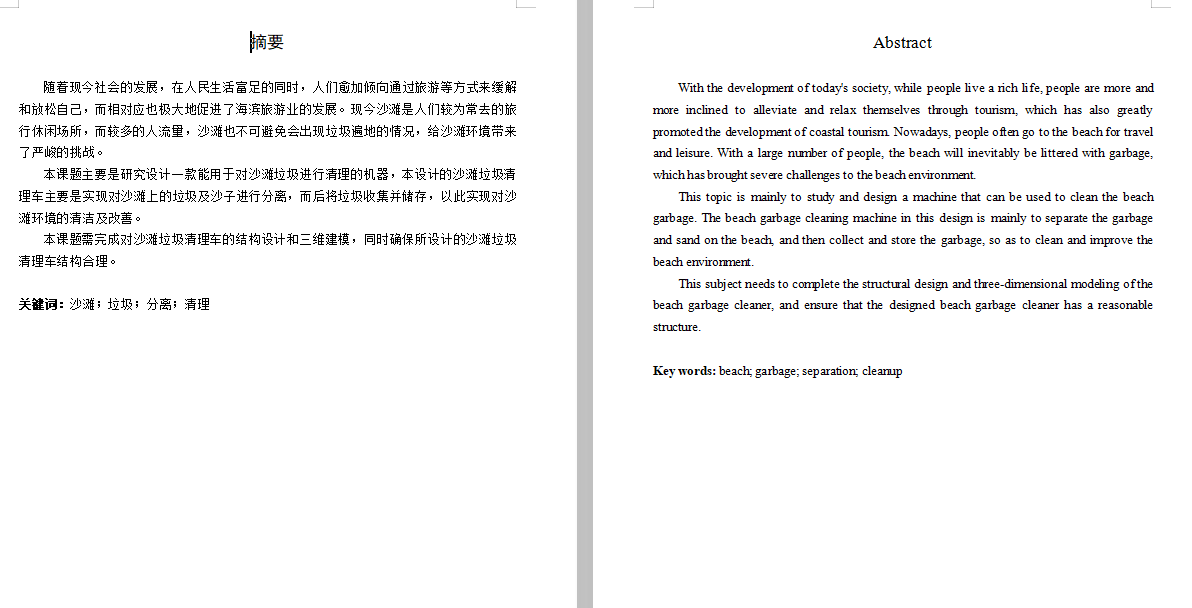 摘要

随着现今社会的发展，在人民生活富足的同时，人们愈加倾向通过旅游等方式来缓解和放松自己，而相对应也极大地促进了海滨旅游业的发展。现今沙滩是人们较为常去的旅行休闲场所，而较多的人流量，沙滩也不可避免会出现垃圾遍地的情况，给沙滩环境带来了严峻的挑战。

本课题主要是研究设计一款能用于对沙滩垃圾进行清理的机器，本设计的沙滩垃圾清理车主要是实现对沙滩上的垃圾及沙子进行分离，而后将垃圾收集并储存，以此实现对沙滩环境的清洁及改善。

本课题需完成对沙滩垃圾清理车的结构设计和三维建模，同时确保所设计的沙滩垃圾清理车结构合理。

关键词：沙滩；垃圾；分离；清理

Abstract

With the development of today's society, while people live a rich life, people are more and more inclined to alleviate and relax themselves through tourism, which has also greatly promoted the development of coastal tourism. Nowadays, people often go to the beach for travel and leisure. With a large number of people, the beach will inevitably be littered with garbage, which has brought severe challenges to the beach environment.

This topic is mainly to study and design a machine that can be used to clean the beach garbage. The beach garbage cleaning machine in this design is mainly to separate the garbage and sand on the beach, and then collect and store the garbage, so as to clean and improve the beach environment.

This subject needs to complete the structural design and three-dimensional modeling of the beach garbage cleaner, and ensure that the designed beach garbage cleaner has a reasonable structure.

Key words: beach; garbage; separation; cleanup